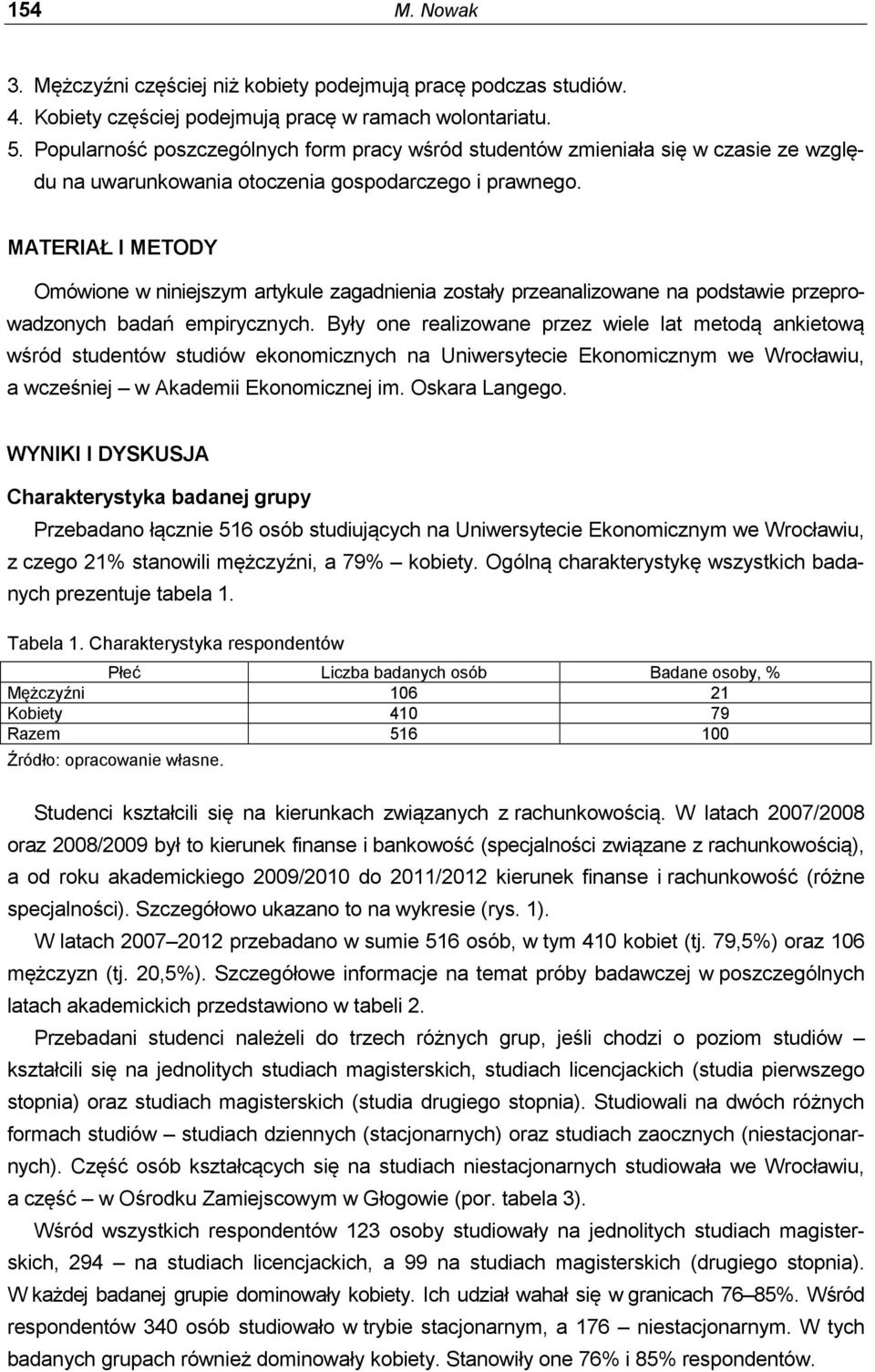 154 M. Nowak

3. Mężczyźni częściej niż kobiety podejmują pracę podczas studiów.
4. Kobiety częściej podejmują pracę w ramach wolontariatu.
5. Popularność poszczególnych form pracy wśród studentów zmieniała się w czasie ze względu na uwarunkowania otoczenia gospodarczego i prawnego.

MATERIAŁ I METODY

Omówione w niniejszym artykule zagadnienia zostały przeanalizowane na podstawie przeprowadzonych badań empirycznych. Były one realizowane przez wiele lat metodą ankietową wśród studentów studiów ekonomicznych na Uniwersytecie Ekonomicznym we Wrocławiu, a wcześniej – w Akademii Ekonomicznej im. Oskara Langego.

WYNIKI I DYSKUSJA

Charakterystyka badanej grupy

Przebadano łącznie 516 osób studiujących na Uniwersytecie Ekonomicznym we Wrocławiu, z czego 21% stanowili mężczyźni, a 79% – kobiety. Ogólną charakterystykę wszystkich badanych prezentuje tabela 1.

Tabela 1. Charakterystyka respondentów

| Płeć | Liczba badanych osób | Badane osoby, % |
|---|---|---|
| Mężczyźni | 106 | 21 |
| Kobiety | 410 | 79 |
| Razem | 516 | 100 |

Źródło: opracowanie własne.

Studenci kształcili się na kierunkach związanych z rachunkowością. W latach 2007/2008 oraz 2008/2009 był to kierunek finanse i bankowość (specjalności związane z rachunkowością), a od roku akademickiego 2009/2010 do 2011/2012 kierunek finanse i rachunkowość (różne specjalności). Szczegółowo ukazano to na wykresie (rys. 1).

W latach 2007–2012 przebadano w sumie 516 osób, w tym 410 kobiet (tj. 79,5%) oraz 106 mężczyzn (tj. 20,5%). Szczegółowe informacje na temat próby badawczej w poszczególnych latach akademickich przedstawiono w tabeli 2.

Przebadani studenci należeli do trzech różnych grup, jeśli chodzi o poziom studiów – kształcili się na jednolitych studiach magisterskich, studiach licencjackich (studia pierwszego stopnia) oraz studiach magisterskich (studia drugiego stopnia). Studiowali na dwóch różnych formach studiów – studiach dziennych (stacjonarnych) oraz studiach zaocznych (niestacjonarnych). Część osób kształcących się na studiach niestacjonarnych studiowała we Wrocławiu, a część – w Ośrodku Zamiejscowym w Głogowie (por. tabela 3).

Wśród wszystkich respondentów 123 osoby studiowały na jednolitych studiach magisterskich, 294 – na studiach licencjackich, a 99 na studiach magisterskich (drugiego stopnia). W każdej badanej grupie dominowały kobiety. Ich udział wahał się w granicach 76–85%. Wśród respondentów 340 osób studiowało w trybie stacjonarnym, a 176 – niestacjonarnym. W tych badanych grupach również dominowały kobiety. Stanowiły one 76% i 85% respondentów.